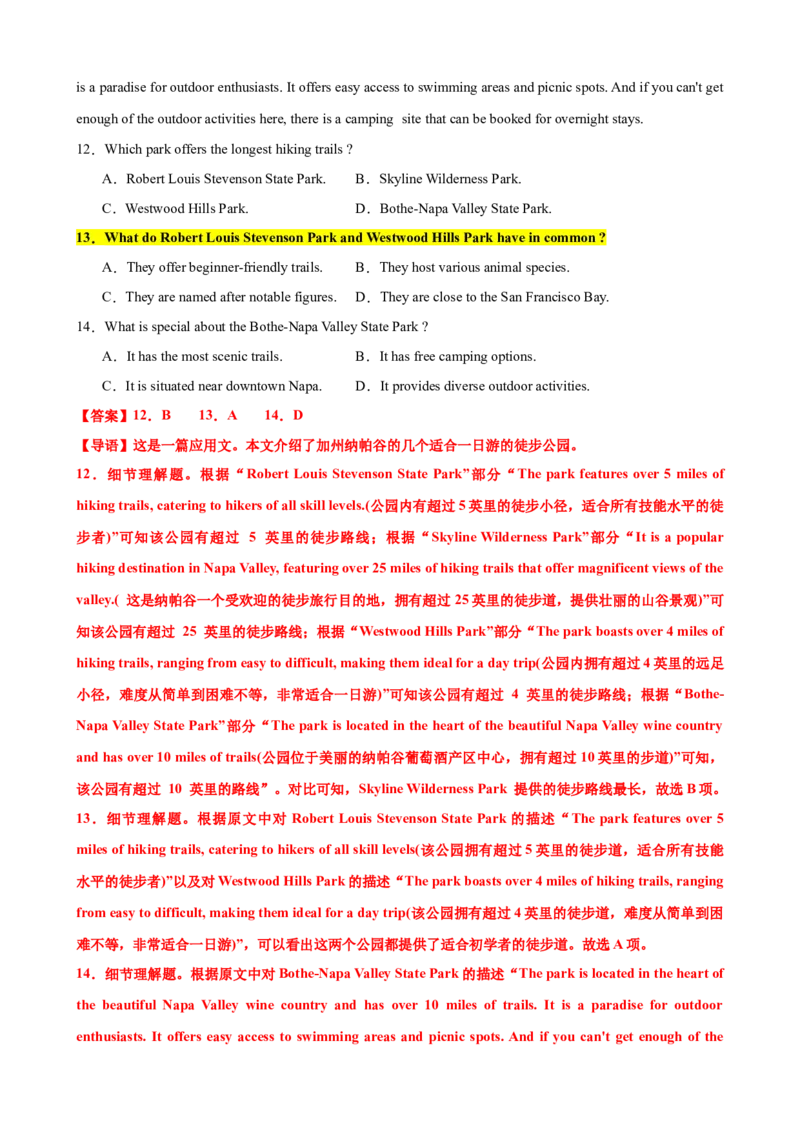 is a paradise for outdoor enthusiasts. It offers easy access to swimming areas and picnic spots. And if you can't get enough of the outdoor activities here, there is a camping site that can be booked for overnight stays.

12．Which park offers the longest hiking trails ?

A．Robert Louis Stevenson State Park.　B．Skyline Wilderness Park.

C．Westwood Hills Park.　D．Bothe-Napa Valley State Park.

13．What do Robert Louis Stevenson Park and Westwood Hills Park have in common ?

A．They offer beginner-friendly trails.　B．They host various animal species.

C．They are named after notable figures.　D．They are close to the San Francisco Bay.

14．What is special about the Bothe-Napa Valley State Park ?

A．It has the most scenic trails.　B．It has free camping options.

C．It is situated near downtown Napa.　D．It provides diverse outdoor activities.

【答案】12．B　13．A　14．D

【导语】这是一篇应用文。本文介绍了加州纳帕谷的几个适合一日游的徒步公园。

12．细节理解题。根据“Robert Louis Stevenson State Park”部分“The park features over 5 miles of hiking trails, catering to hikers of all skill levels.(公园内有超过5英里的徒步小径，适合所有技能水平的徒步者)”可知该公园有超过5英里的徒步路线；根据“Skyline Wilderness Park”部分“It is a popular hiking destination in Napa Valley, featuring over 25 miles of hiking trails that offer magnificent views of the valley.(这是纳帕谷一个受欢迎的徒步旅行目的地，拥有超过25英里的徒步道，提供壮丽的山谷景观)”可知该公园有超过25英里的徒步路线；根据“Westwood Hills Park”部分“The park boasts over 4 miles of hiking trails, ranging from easy to difficult, making them ideal for a day trip(公园内拥有超过4英里的远足小径，难度从简单到困难不等，非常适合一日游)”可知该公园有超过4英里的徒步路线；根据“Bothe-Napa Valley State Park”部分“The park is located in the heart of the beautiful Napa Valley wine country and has over 10 miles of trails(公园位于美丽的纳帕谷葡萄酒产区中心，拥有超过10英里的步道)”可知，该公园有超过10英里的路线”。对比可知，Skyline Wilderness Park提供的徒步路线最长，故选B项。

13．细节理解题。根据原文中对Robert Louis Stevenson State Park的描述“The park features over 5 miles of hiking trails, catering to hikers of all skill levels(该公园拥有超过5英里的徒步道，适合所有技能水平的徒步者)”以及对Westwood Hills Park的描述“The park boasts over 4 miles of hiking trails, ranging from easy to difficult, making them ideal for a day trip(该公园拥有超过4英里的徒步道，难度从简单到困难不等，非常适合一日游)”，可以看出这两个公园都提供了适合初学者的徒步道。故选A项。

14．细节理解题。根据原文中对Bothe-Napa Valley State Park的描述“The park is located in the heart of the beautiful Napa Valley wine country and has over 10 miles of trails. It is a paradise for outdoor enthusiasts. It offers easy access to swimming areas and picnic spots. And if you can't get enough of the